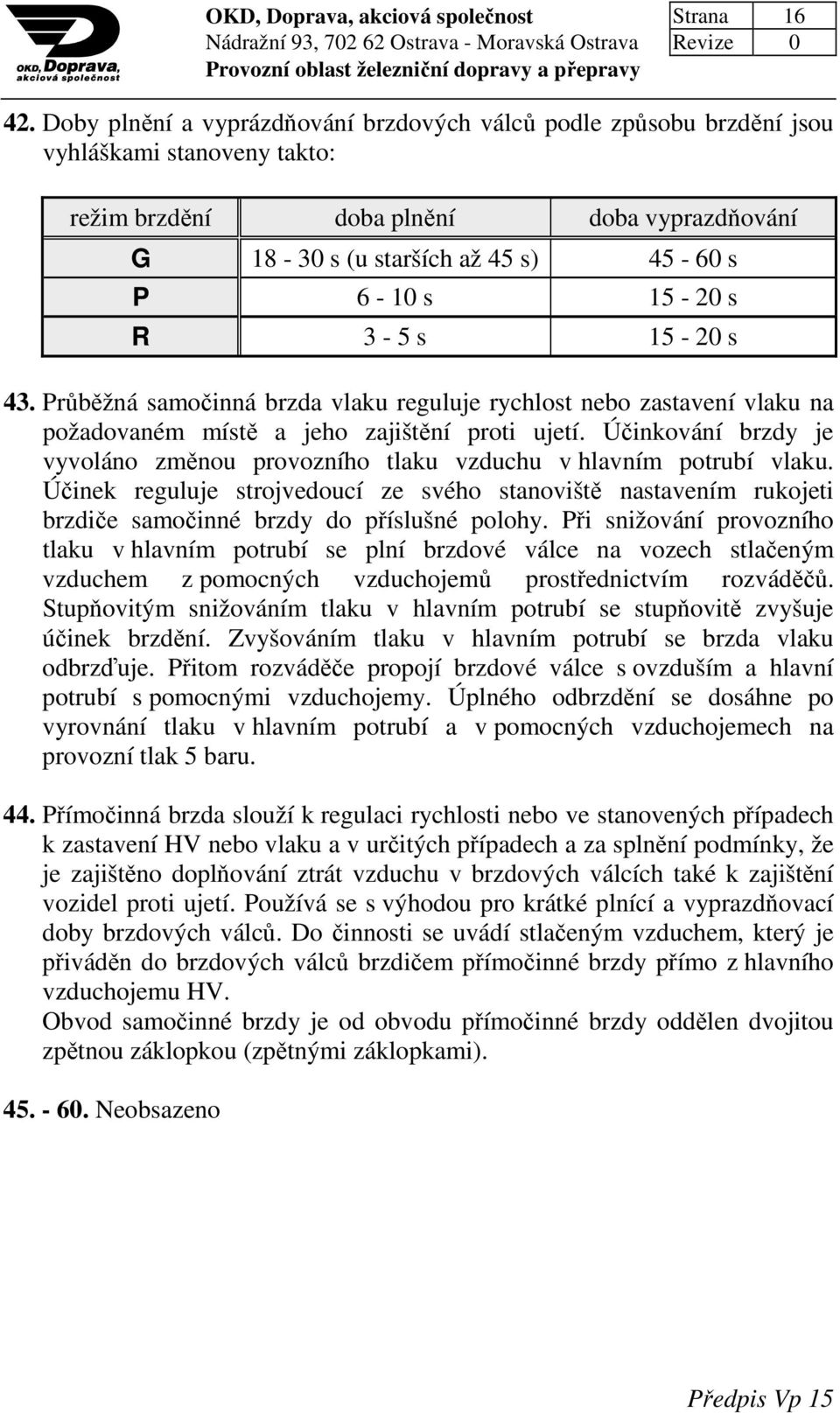 OKD, Doprava, akciová společnost

OKD, Doprava, akciová společnost
Nádražní 93, 702 62 Ostrava - Moravská Ostrava
Provozní oblast železniční dopravy a přepravy

| Strana | 16 |
|---|---|
| Revize | 0 |

42. Doby plnění a vyprázdňování brzdových válců podle způsobu brzdění jsou vyhláškami stanoveny takto:

| režim brzdění | doba plnění | doba vyprazdňování |
|---|---|---|
| G | 18 - 30 s (u starších až 45 s) | 45 - 60 s |
| P | 6 - 10 s | 15 - 20 s |
| R | 3 - 5 s | 15 - 20 s |

43. Průběžná samočinná brzda vlaku reguluje rychlost nebo zastavení vlaku na požadovaném místě a jeho zajištění proti ujetí. Účinkování brzdy je vyvoláno změnou provozního tlaku vzduchu v hlavním potrubí vlaku. Účinek reguluje strojvedoucí ze svého stanoviště nastavením rukojeti brzdiče samočinné brzdy do příslušné polohy. Při snižování provozního tlaku v hlavním potrubí se plní brzdové válce na vozech stlačeným vzduchem z pomocných vzduchojemů prostřednictvím rozváděčů. Stupňovitým snižováním tlaku v hlavním potrubí se stupňovitě zvyšuje účinek brzdění. Zvyšováním tlaku v hlavním potrubí se brzda vlaku odbrzďuje. Přitom rozváděče propojí brzdové válce s ovzduším a hlavní potrubí s pomocnými vzduchojemy. Úplného odbrzdění se dosáhne po vyrovnání tlaku v hlavním potrubí a v pomocných vzduchojemech na provozní tlak 5 baru.

44. Přímočinná brzda slouží k regulaci rychlosti nebo ve stanovených případech k zastavení HV nebo vlaku a v určitých případech a za splnění podmínky, že je zajištěno doplňování ztrát vzduchu v brzdových válcích také k zajištění vozidel proti ujetí. Používá se s výhodou pro krátké plnící a vyprazdňovací doby brzdových válců. Do činnosti se uvádí stlačeným vzduchem, který je přiváděn do brzdových válců brzdičem přímočinné brzdy přímo z hlavního vzduchojemu HV.
Obvod samočinné brzdy je od obvodu přímočinné brzdy oddělen dvojitou zpětnou záklopkou (zpětnými záklopkami).

45. - 60. Neobsazeno

Předpis Vp 15